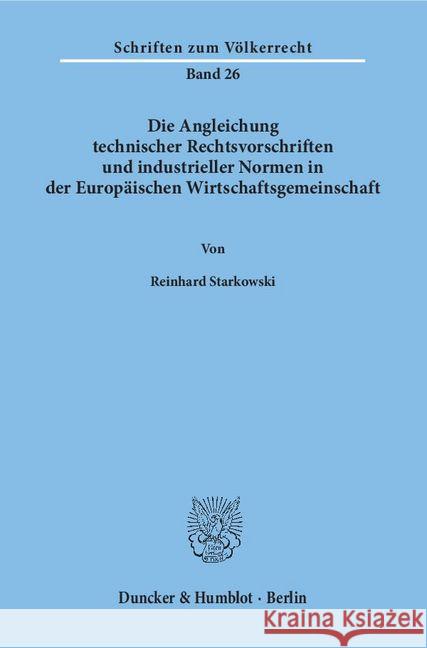 Schriften zum Völkerrecht

Band 26

Die Angleichung technischer Rechtsvorschriften und industrieller Normen in der Europäischen Wirtschaftsgemeinschaft

Von

Reinhard Starkowski

Duncker & Humblot · Berlin